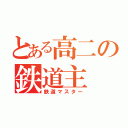 とある高二の
鉄道主
鉄道マスター